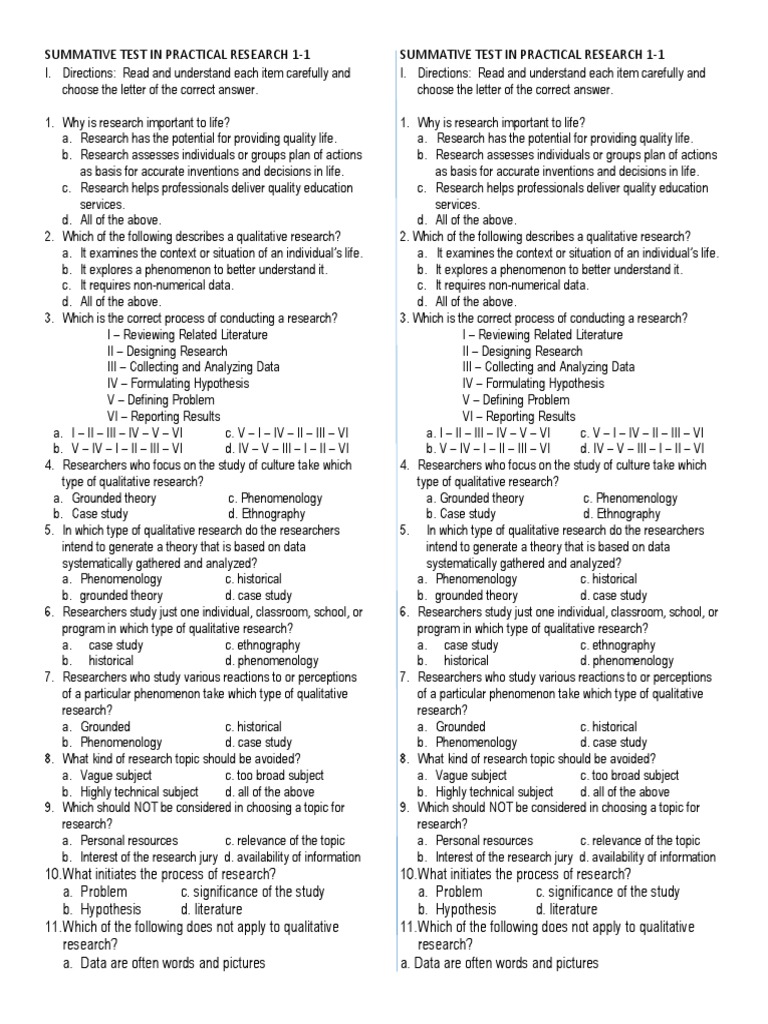 SUMMATIVE TEST IN PRACTICAL RESEARCH 1-1

I. Directions: Read and understand each item carefully and choose the letter of the correct answer.

1. Why is research important to life?
a. Research has the potential for providing quality life.
b. Research assesses individuals or groups plan of actions as basis for accurate inventions and decisions in life.
c. Research helps professionals deliver quality education services.
d. All of the above.
2. Which of the following describes a qualitative research?
a. It examines the context or situation of an individual's life.
b. It explores a phenomenon to better understand it.
c. It requires non-numerical data.
d. All of the above.
3. Which is the correct process of conducting a research?
I – Reviewing Related Literature
II – Designing Research
III – Collecting and Analyzing Data
IV – Formulating Hypothesis
V – Defining Problem
VI – Reporting Results
a. I – II – III – IV – V – VI c. V – I – IV – II – III – VI
b. V – IV – I – II – III – VI d. IV – V – III – I – II – VI
4. Researchers who focus on the study of culture take which type of qualitative research?
a. Grounded theory c. Phenomenology
b. Case study d. Ethnography
5. In which type of qualitative research do the researchers intend to generate a theory that is based on data systematically gathered and analyzed?
a. Phenomenology c. historical
b. grounded theory d. case study
6. Researchers study just one individual, classroom, school, or program in which type of qualitative research?
a. case study c. ethnography
b. historical d. phenomenology
7. Researchers who study various reactions to or perceptions of a particular phenomenon take which type of qualitative research?
a. Grounded c. historical
b. Phenomenology d. case study
8. What kind of research topic should be avoided?
a. Vague subject c. too broad subject
b. Highly technical subject d. all of the above
9. Which should NOT be considered in choosing a topic for research?
a. Personal resources c. relevance of the topic
b. Interest of the research jury d. availability of information
10. What initiates the process of research?
a. Problem c. significance of the study
b. Hypothesis d. literature
11. Which of the following does not apply to qualitative research?
a. Data are often words and pictures

SUMMATIVE TEST IN PRACTICAL RESEARCH 1-1

I. Directions: Read and understand each item carefully and choose the letter of the correct answer.

1. Why is research important to life?
a. Research has the potential for providing quality life.
b. Research assesses individuals or groups plan of actions as basis for accurate inventions and decisions in life.
c. Research helps professionals deliver quality education services.
d. All of the above.
2. Which of the following describes a qualitative research?
a. It examines the context or situation of an individual's life.
b. It explores a phenomenon to better understand it.
c. It requires non-numerical data.
d. All of the above.
3. Which is the correct process of conducting a research?
I – Reviewing Related Literature
II – Designing Research
III – Collecting and Analyzing Data
IV – Formulating Hypothesis
V – Defining Problem
VI – Reporting Results
a. I – II – III – IV – V – VI c. V – I – IV – II – III – VI
b. V – IV – I – II – III – VI d. IV – V – III – I – II – VI
4. Researchers who focus on the study of culture take which type of qualitative research?
a. Grounded theory c. Phenomenology
b. Case study d. Ethnography
5. In which type of qualitative research do the researchers intend to generate a theory that is based on data systematically gathered and analyzed?
a. Phenomenology c. historical
b. grounded theory d. case study
6. Researchers study just one individual, classroom, school, or program in which type of qualitative research?
a. case study c. ethnography
b. historical d. phenomenology
7. Researchers who study various reactions to or perceptions of a particular phenomenon take which type of qualitative research?
a. Grounded c. historical
b. Phenomenology d. case study
8. What kind of research topic should be avoided?
a. Vague subject c. too broad subject
b. Highly technical subject d. all of the above
9. Which should NOT be considered in choosing a topic for research?
a. Personal resources c. relevance of the topic
b. Interest of the research jury d. availability of information
10. What initiates the process of research?
a. Problem c. significance of the study
b. Hypothesis d. literature
11. Which of the following does not apply to qualitative research?
a. Data are often words and pictures